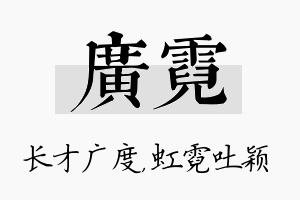 廣霓

长才广度,虹霓吐颖